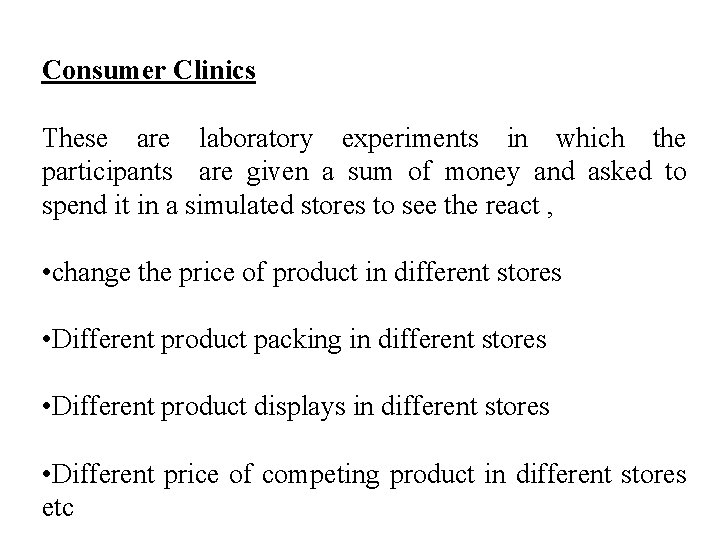 Consumer Clinics

These are laboratory experiments in which the participants are given a sum of money and asked to spend it in a simulated stores to see the react ,

• change the price of product in different stores

• Different product packing in different stores

• Different product displays in different stores

• Different price of competing product in different stores etc